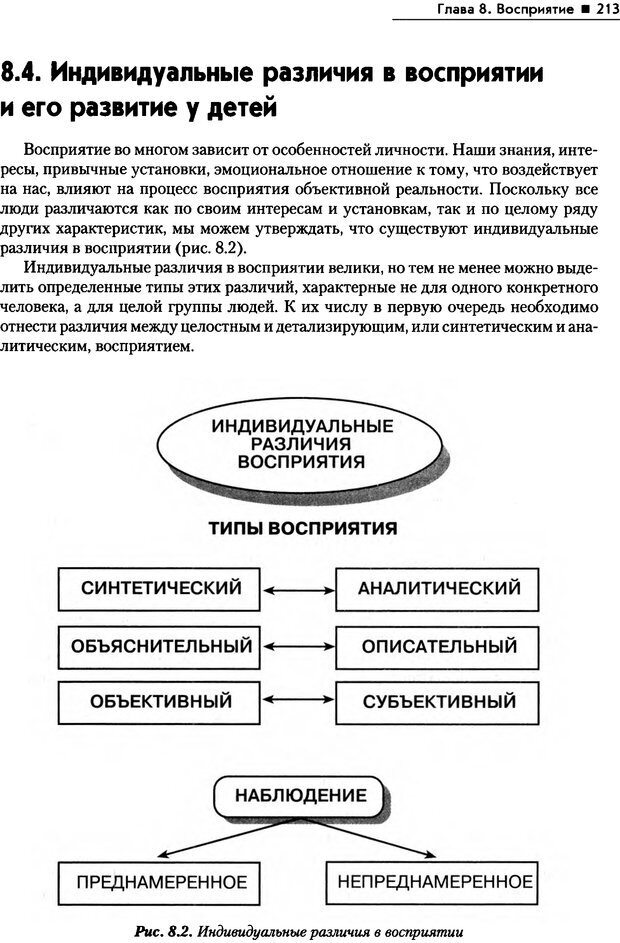 Глава 8. Восприятие ■ 213

8.4. Индивидуальные различия в восприятии и его развитие у детей

Восприятие во многом зависит от особенностей личности. Наши знания, интересы, привычные установки, эмоциональное отношение к тому, что воздействует на нас, влияют на процесс восприятия объективной реальности. Поскольку все люди различаются как по своим интересам и установкам, так и по целому ряду других характеристик, мы можем утверждать, что существуют индивидуальные различия в восприятии (рис. 8.2).

Индивидуальные различия в восприятии велики, но тем не менее можно выделить определенные типы этих различий, характерные не для одного конкретного человека, а для целой группы людей. К их числу в первую очередь необходимо отнести различия между целостным и детализирующим, или синтетическим и аналитическим, восприятием.

ИНДИВИДУАЛЬНЫЕ РАЗЛИЧИЯ ВОСПРИЯТИЯ

ТИПЫ ВОСПРИЯТИЯ

СИНТЕТИЧЕСКИЙ

АНАЛИТИЧЕСКИЙ

ОБЪЯСНИТЕЛЬНЫЙ

ОПИСАТЕЛЬНЫЙ

ОБЪЕКТИВНЫЙ

СУБЪЕКТИВНЫЙ

НАБЛЮДЕНИЕ

ПРЕДНАМЕРЕННОЕ

НЕПРЕДНАМЕРЕННОЕ

Рис. 8.2. Индивидуальные различия в восприятии